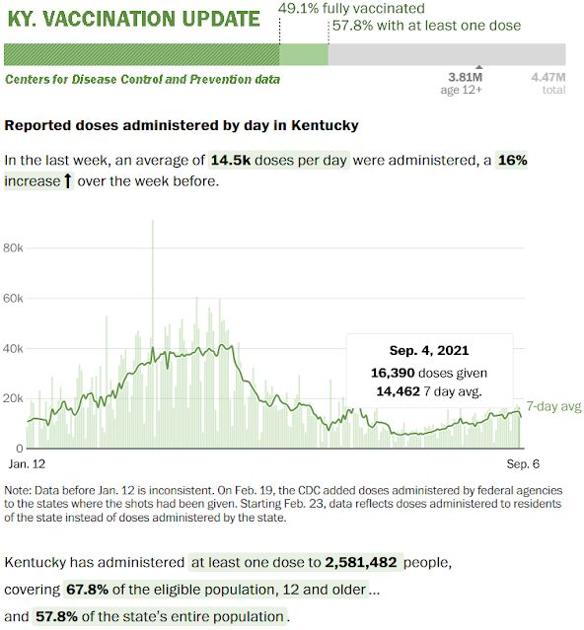 KY. VACCINATION UPDATE

49.1% fully vaccinated
57.8% with at least one dose

Centers for Disease Control and Prevention data

3.81M
age 12+

4.47M
total

Reported doses administered by day in Kentucky

In the last week, an average of 14.5k doses per day were administered, a 16% increase ↑ over the week before.

80k
60k
40k
20k
0

Sep. 4, 2021
16,390 doses given
14,462 7 day avg.

7-day avg

Jan. 12
Sep. 6

Note: Data before Jan. 12 is inconsistent. On Feb. 19, the CDC added doses administered by federal agencies to the states where the shots had been given. Starting Feb. 23, data reflects doses administered to residents of the state instead of doses administered by the state.

Kentucky has administered at least one dose to 2,581,482 people, covering 67.8% of the eligible population, 12 and older ...

and 57.8% of the state's entire population.